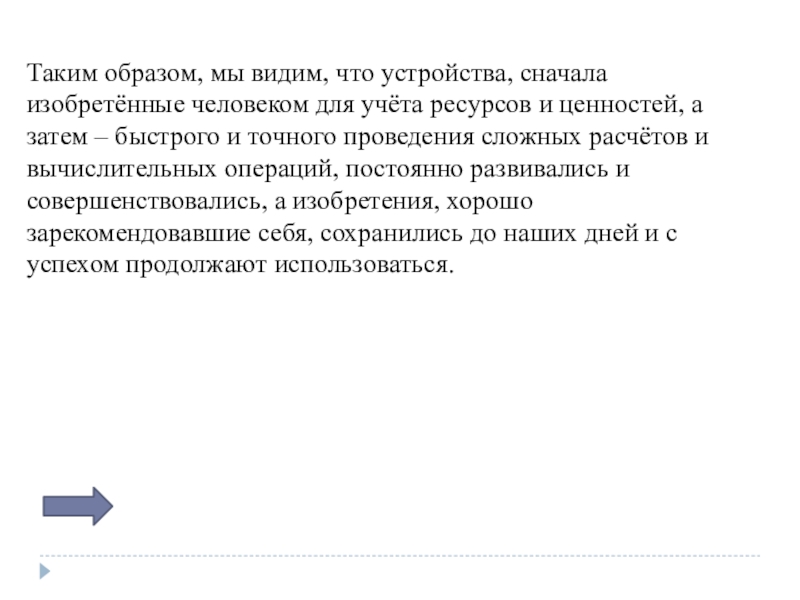 Таким образом, мы видим, что устройства, сначала изобретённые человеком для учёта ресурсов и ценностей, а затем – быстрого и точного проведения сложных расчётов и вычислительных операций, постоянно развивались и совершенствовались, а изобретения, хорошо зарекомендовавшие себя, сохранились до наших дней и с успехом продолжают использоваться.